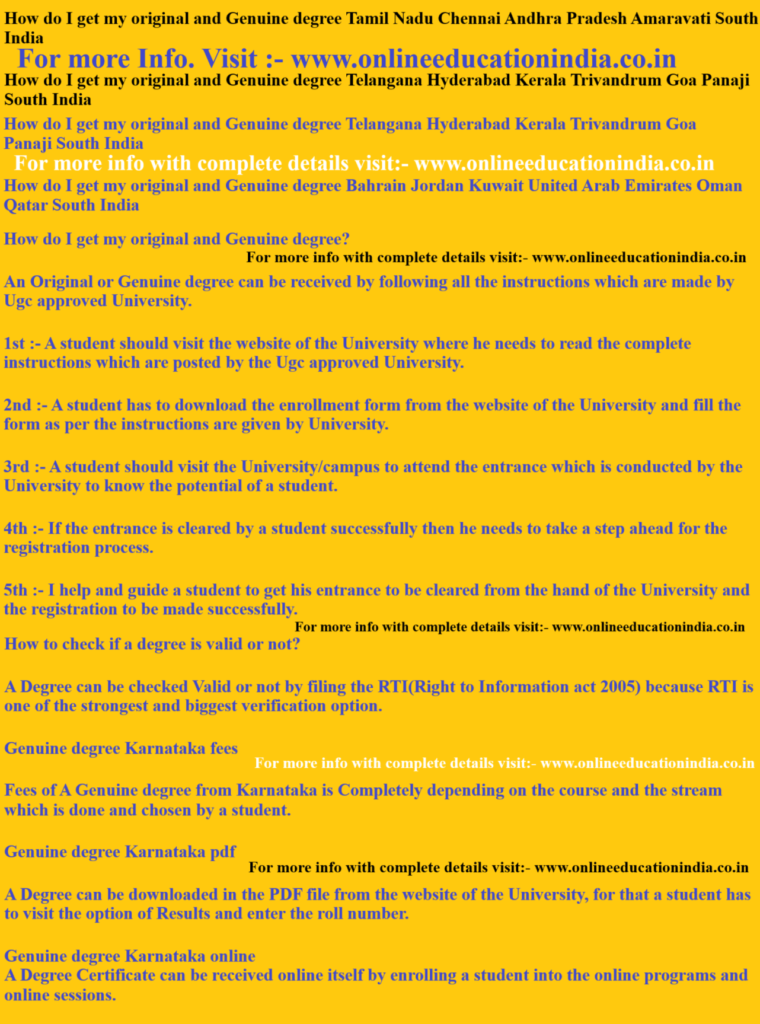 How do I get my original and Genuine degree Tamil Nadu Chennai Andhra Pradesh Amaravati South India

For more Info. Visit :- www.onlineeducationindia.co.in

How do I get my original and Genuine degree Telangana Hyderabad Kerala Trivandrum Goa Panaji South India

How do I get my original and Genuine degree Telangana Hyderabad Kerala Trivandrum Goa Panaji South India

For more info with complete details visit:- www.onlineeducationindia.co.in

How do I get my original and Genuine degree Bahrain Jordan Kuwait United Arab Emirates Oman Qatar South India

How do I get my original and Genuine degree?

For more info with complete details visit:- www.onlineeducationindia.co.in

An Original or Genuine degree can be received by following all the instructions which are made by Ugc approved University.

1st :- A student should visit the website of the University where he needs to read the complete instructions which are posted by the Ugc approved University.

2nd :- A student has to download the enrollment form from the website of the University and fill the form as per the instructions are given by University.

3rd :- A student should visit the University/campus to attend the entrance which is conducted by the University to know the potential of a student.

4th :- If the entrance is cleared by a student successfully then he needs to take a step ahead for the registration process.

5th :- I help and guide a student to get his entrance to be cleared from the hand of the University and the registration to be made successfully.

For more info with complete details visit:- www.onlineeducationindia.co.in

How to check if a degree is valid or not?

A Degree can be checked Valid or not by filing the RTI(Right to Information act 2005) because RTI is one of the strongest and biggest verification option.

Genuine degree Karnataka fees

For more info with complete details visit:- www.onlineeducationindia.co.in

Fees of A Genuine degree from Karnataka is Completely depending on the course and the stream which is done and chosen by a student.

Genuine degree Karnataka pdf

For more info with complete details visit:- www.onlineeducationindia.co.in

A Degree can be downloaded in the PDF file from the website of the University, for that a student has to visit the option of Results and enter the roll number.

Genuine degree Karnataka online
A Degree Certificate can be received online itself by enrolling a student into the online programs and online sessions.